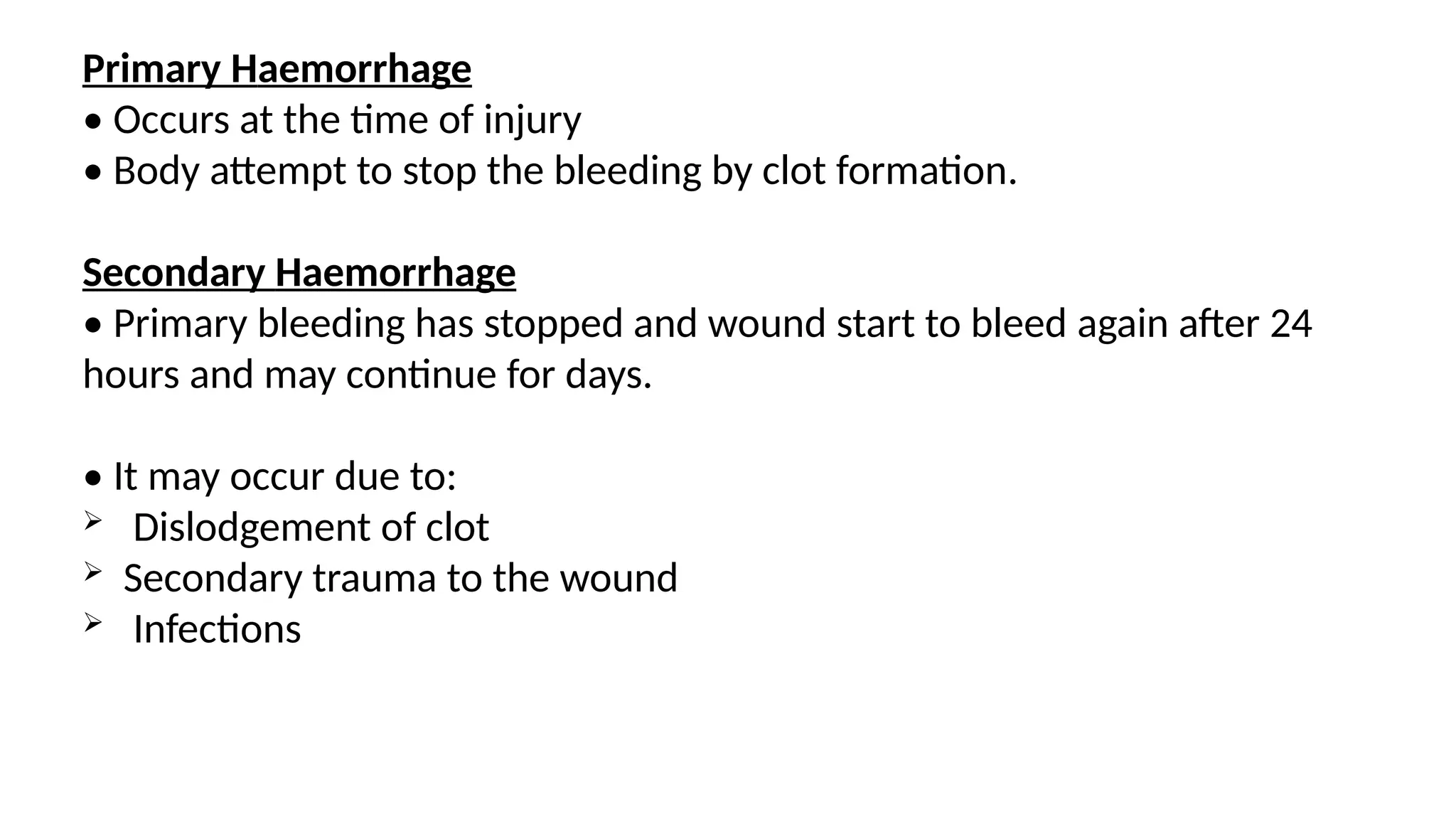 Primary Haemorrhage
• Occurs at the time of injury
• Body attempt to stop the bleeding by clot formation.

Secondary Haemorrhage
• Primary bleeding has stopped and wound start to bleed again after 24 hours and may continue for days.

• It may occur due to:
➢ Dislodgement of clot
➢ Secondary trauma to the wound
➢ Infections